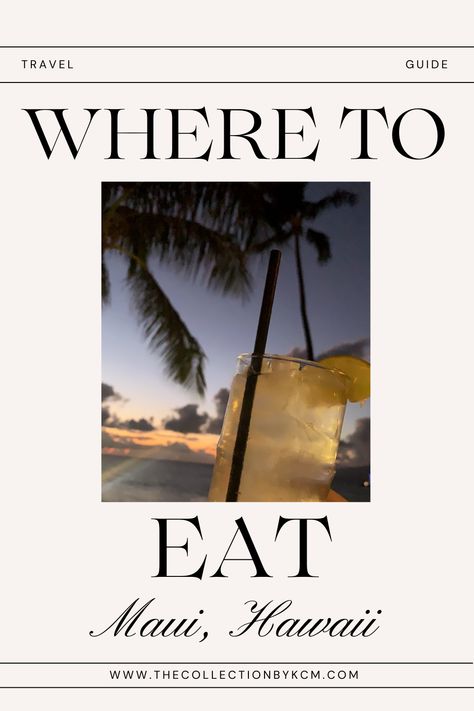 TRAVEL

GUIDE

WHERE TO

EAT

Maui, Hawaii

WWW.THECOLLECTIONBYKCM.COM